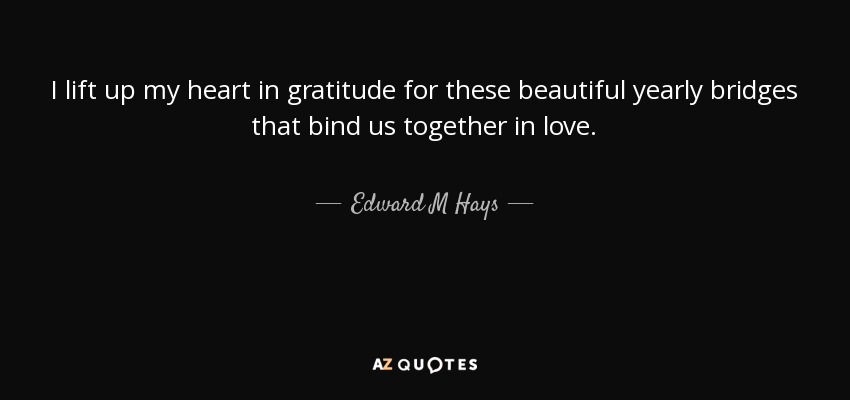 I lift up my heart in gratitude for these beautiful yearly bridges that bind us together in love.

— Edward M Hays —

AZ QUOTES